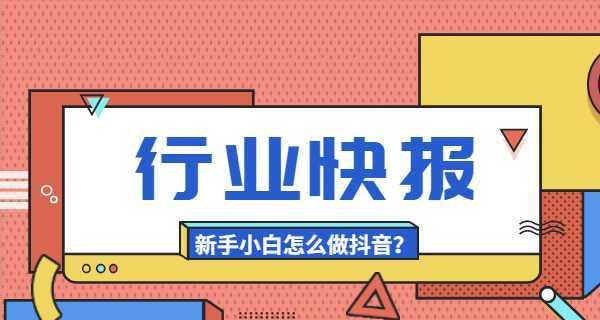 行业快报

新手小白怎么做抖音?